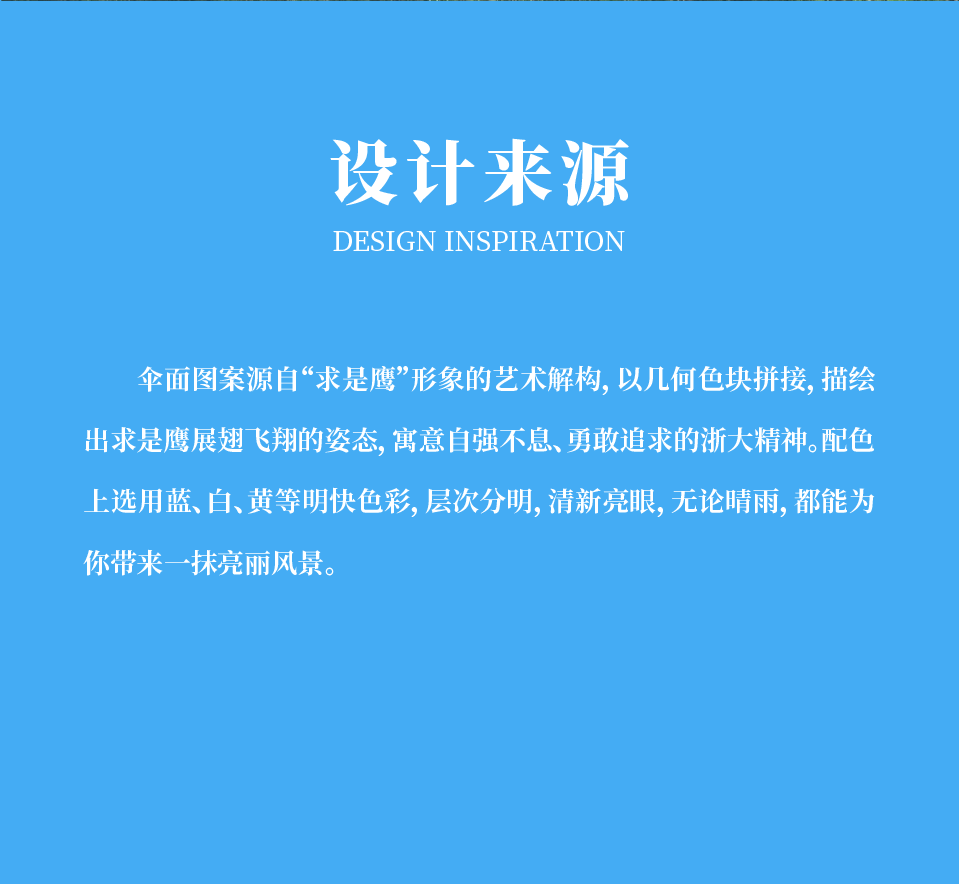 设计来源
DESIGN INSPIRATION

伞面图案源自“求是鹰”形象的艺术解构,以几何色块拼接,描绘出求是鹰展翅飞翔的姿态,寓意自强不息、勇敢追求的浙大精神。配色上选用蓝、白、黄等明快色彩,层次分明,清新亮眼,无论晴雨,都能为你带来一抹亮丽风景。